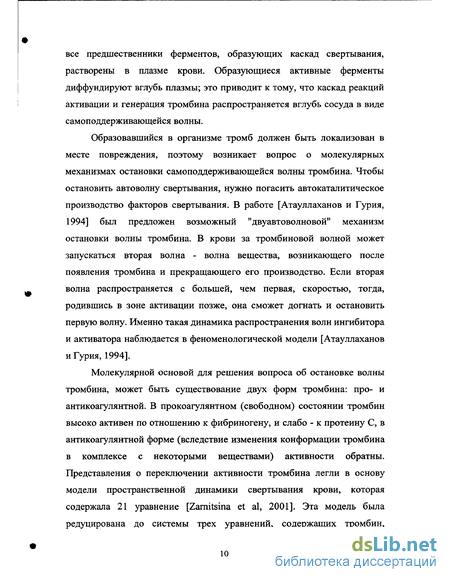 все предшественники ферментов, образующих каскад свертывания, растворены в плазме крови. Образующиеся активные ферменты диффундируют вглубь плазмы; это приводит к тому, что каскад реакций активации и генерация тромбина распространяется вглубь сосуда в виде самоподдерживающейся волны.

Образовавшийся в организме тромб должен быть локализован в месте повреждения, поэтому возникает вопрос о молекулярных механизмах остановки самоподдерживающейся волны тромбина. Чтобы остановить автоволну свертывания, нужно погасить автокаталитическое производство факторов свертывания. В работе [Атауллаханов и Гурия, 1994] был предложен возможный "двуавтоволновой" механизм остановки волны тромбина. В крови за тромбиновой волной может запускаться вторая волна - волна вещества, возникающего после появления тромбина и прекращающего его производство. Если вторая волна распространяется с большей, чем первая, скоростью, тогда, родившись в зоне активации позже, она сможет догнать и остановить первую волну. Именно такая динамика распространения волн ингибитора и активатора наблюдается в феноменологической модели [Атауллаханов и Гурия, 1994].

Молекулярной основой для решения вопроса об остановке волны тромбина, может быть существование двух форм тромбина: про- и антикоагулянтной. В прокоагулянтном (свободном) состоянии тромбин высоко активен по отношению к фибриногену, и слабо - к протеину С, в антикоагулянтной форме (вследствие изменения конформации тромбина в комплексе с некоторыми веществами) активности обратны. Представления о переключении активности тромбина легли в основу модели пространственной динамики свертывания крови, которая содержала 21 уравнение [Zarnitsina et al, 2001]. Эта модель была редуцирована до системы трех уравнений, содержащих тромбин,

10

dsLib.net
библиотека диссертаций